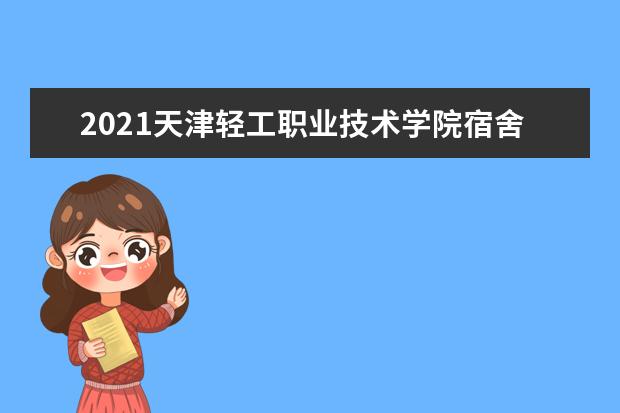 2021天津轻工职业技术学院宿舍